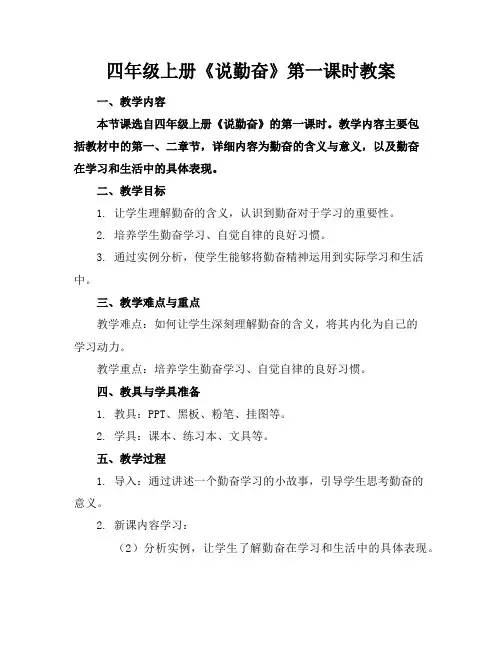 四年级上册《说勤奋》第一课时教案

一、教学内容

本节课选自四年级上册《说勤奋》的第一课时。教学内容主要包括教材中的第一、二章节，详细内容为勤奋的含义与意义，以及勤奋在学习和生活中的具体表现。

二、教学目标

1. 让学生理解勤奋的含义，认识到勤奋对于学习的重要性。

2. 培养学生勤奋学习、自觉自律的良好习惯。

3. 通过实例分析，使学生能够将勤奋精神运用到实际学习和生活中。

三、教学难点与重点

教学难点：如何让学生深刻理解勤奋的含义，将其内化为自己的学习动力。

教学重点：培养学生勤奋学习、自觉自律的良好习惯。

四、教具与学具准备

1. 教具：PPT、黑板、粉笔、挂图等。

2. 学具：课本、练习本、文具等。

五、教学过程

1. 导入：通过讲述一个勤奋学习的小故事，引导学生思考勤奋的意义。

2. 新课内容学习：

（2）分析实例，让学生了解勤奋在学习和生活中的具体表现。